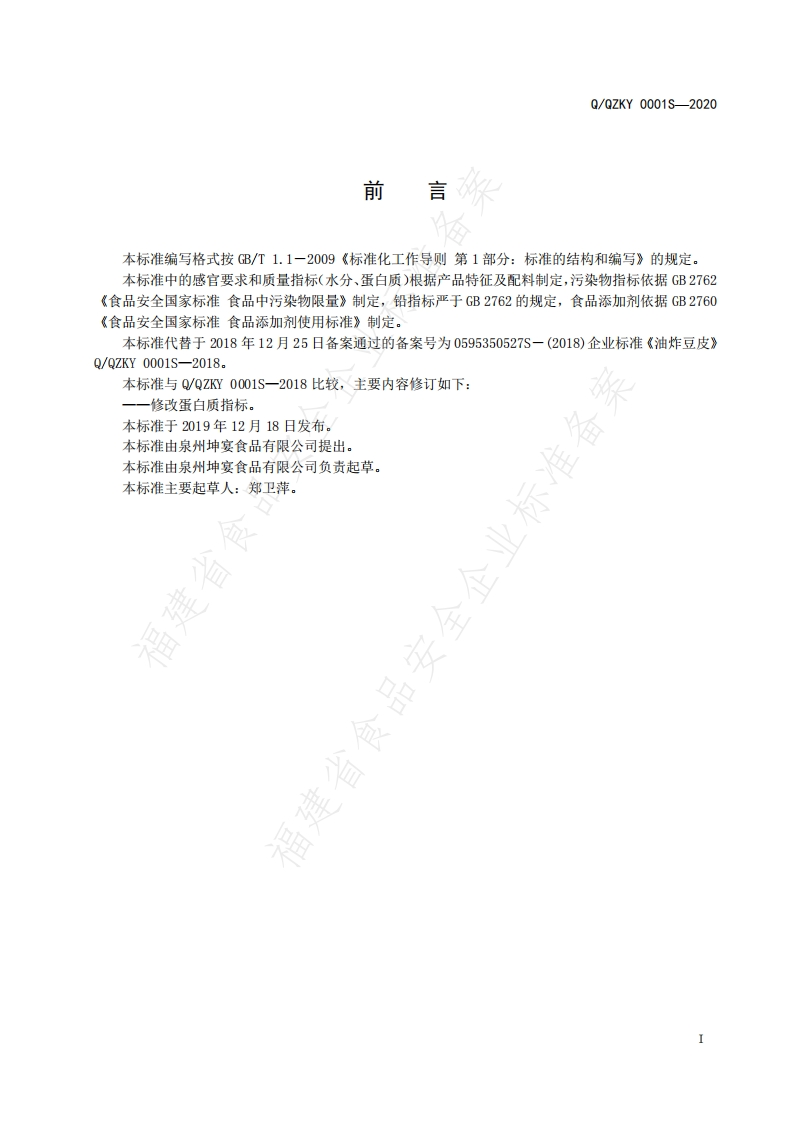 Q/QZKY 0001S—2020

前　言

本标准编写格式按 GB/T 1.1－2009《标准化工作导则 第 1 部分：标准的结构和编写》的规定。

本标准中的感官要求和质量指标(水分、蛋白质)根据产品特征及配料制定，污染物指标依据 GB 2762《食品安全国家标准 食品中污染物限量》制定，铅指标严于 GB 2762 的规定，食品添加剂依据 GB 2760《食品安全国家标准 食品添加剂使用标准》制定。

本标准代替于 2018 年 12 月 25 日备案通过的备案号为 0595350527S－(2018) 企业标准《油炸豆皮》Q/QZKY 0001S—2018。

本标准与 Q/QZKY 0001S—2018 比较，主要内容修订如下：

——修改蛋白质指标。

本标准于 2019 年 12 月 18 日发布。

本标准由泉州坤宴食品有限公司提出。

本标准由泉州坤宴食品有限公司负责起草。

本标准主要起草人：郑卫萍。

福建省食品安全企业标准备案

福建省食品安全企业标准备案

I